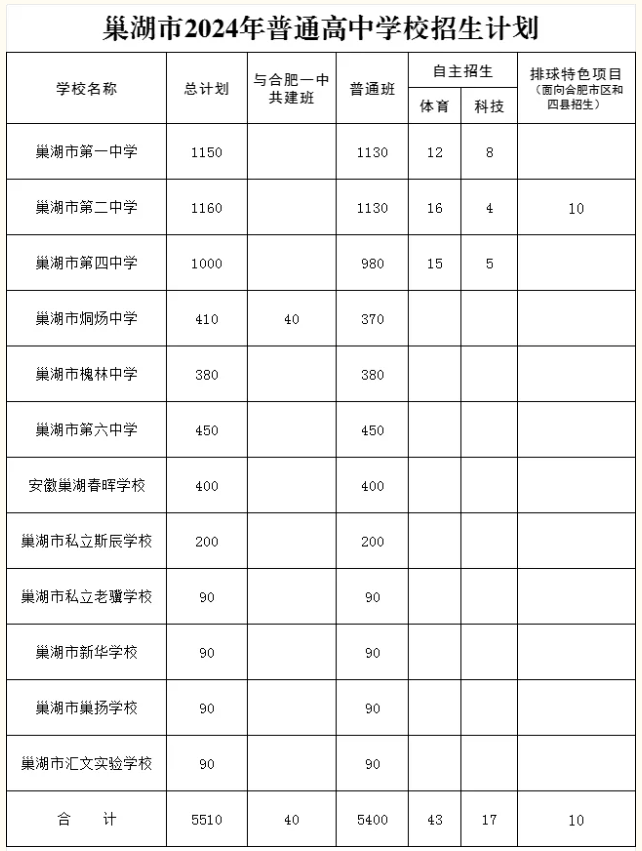 巢湖市2024年普通高中学校招生计划

| 学校名称 | 总计划 | 与合肥一中共建班 | 普通班 | 自主招生 体育 | 自主招生 科技 | 排球特色项目（面向合肥市区和四县招生） |
|---|---|---|---|---|---|---|
| 巢湖市第一中学 | 1150 | | 1130 | 12 | 8 | |
| 巢湖市第二中学 | 1160 | | 1130 | 16 | 4 | 10 |
| 巢湖市第四中学 | 1000 | | 980 | 15 | 5 | |
| 巢湖市烔炀中学 | 410 | 40 | 370 | | | |
| 巢湖市槐林中学 | 380 | | 380 | | | |
| 巢湖市第六中学 | 450 | | 450 | | | |
| 安徽巢湖春晖学校 | 400 | | 400 | | | |
| 巢湖市私立斯辰学校 | 200 | | 200 | | | |
| 巢湖市私立老骥学校 | 90 | | 90 | | | |
| 巢湖市新华学校 | 90 | | 90 | | | |
| 巢湖市巢扬学校 | 90 | | 90 | | | |
| 巢湖市汇文实验学校 | 90 | | 90 | | | |
| 合　计 | 5510 | 40 | 5400 | 43 | 17 | 10 |